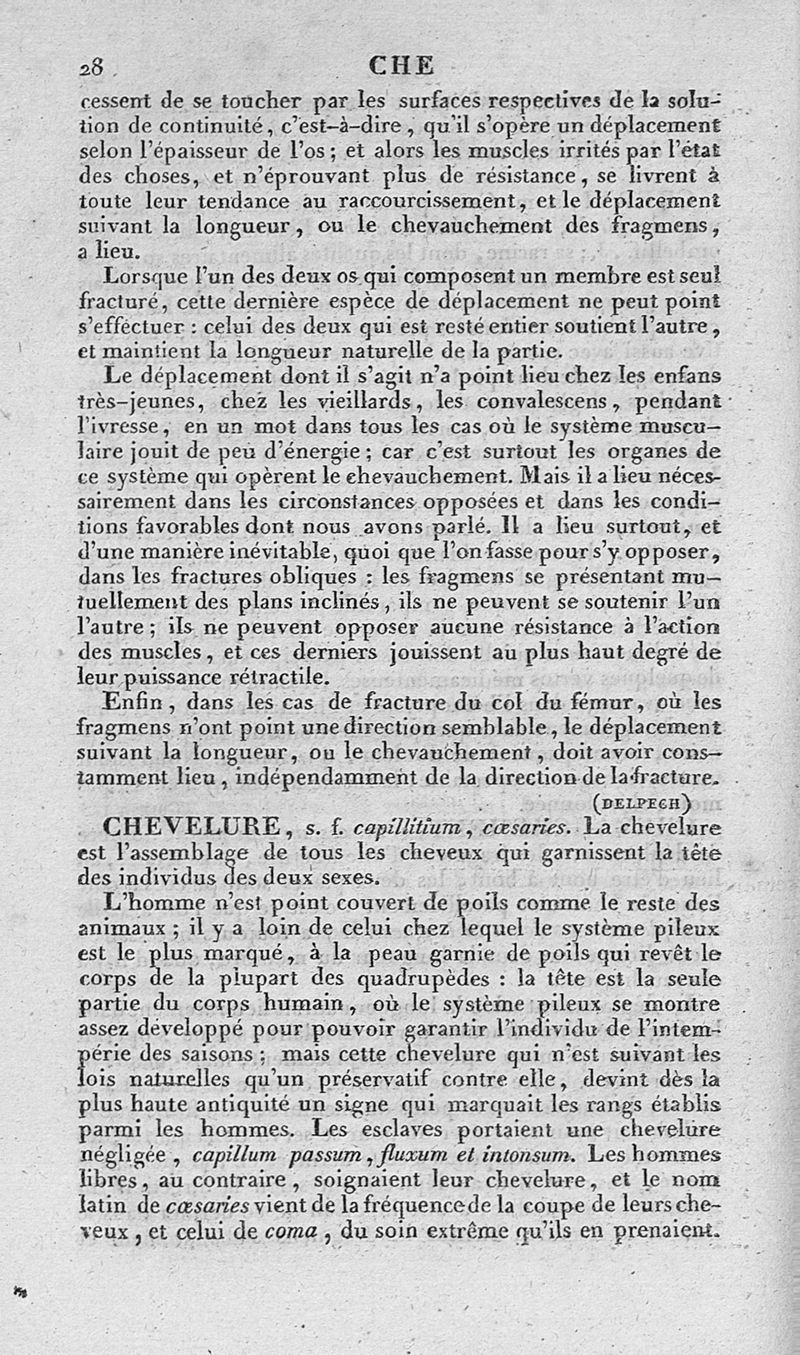 28 CHE

cessent de se toucher par les surfaces respectives de la solution de continuité, c'est-à-dire, qu'il s'opère un déplacement selon l'épaisseur de l'os; et alors les muscles irrités par l'état des choses, et n'éprouvant plus de résistance, se livrent à toute leur tendance au raccourcissement, et le déplacement suivant la longueur, ou le chevauchement des fragmens, a lieu.

Lorsque l'un des deux os qui composent un membre est seul fracturé, cette dernière espèce de déplacement ne peut point s'effectuer : celui des deux qui est resté entier soutient l'autre, et maintient la longueur naturelle de la partie.

Le déplacement dont il s'agit n'a point lieu chez les enfans très-jeunes, chez les vieillards, les convalescens, pendant l'ivresse, en un mot dans tous les cas où le système musculaire jouit de peu d'énergie; car c'est surtout les organes de ce système qui opèrent le chevauchement. Mais il a lieu nécessairement dans les circonstances opposées et dans les conditions favorables dont nous avons parlé. Il a lieu surtout, et d'une manière inévitable, quoi que l'on fasse pour s'y opposer, dans les fractures obliques : les fragmens se présentant mutuellement des plans inclinés, ils ne peuvent se soutenir l'un l'autre; ils ne peuvent opposer aucune résistance à l'action des muscles, et ces derniers jouissent au plus haut degré de leur puissance rétractile.

Enfin, dans les cas de fracture du col du fémur, où les fragmens n'ont point une direction semblable, le déplacement suivant la longueur, ou le chevauchement, doit avoir constamment lieu, indépendamment de la direction de la fracture.

(DELPECH)

CHEVELURE, s. f. capillitium, cœsaries. La chevelure est l'assemblage de tous les cheveux qui garnissent la tête des individus des deux sexes.

L'homme n'est point couvert de poils comme le reste des animaux; il y a loin de celui chez lequel le système pileux est le plus marqué, à la peau garnie de poils qui revêt le corps de la plupart des quadrupèdes : la tête est la seule partie du corps humain, où le système pileux se montre assez développé pour pouvoir garantir l'individu de l'intempérie des saisons; mais cette chevelure qui n'est suivant les lois naturelles qu'un préservatif contre elle, devint dès la plus haute antiquité un signe qui marquait les rangs établis parmi les hommes. Les esclaves portaient une chevelure négligée, capillum passum, fluxum et intonsum. Les hommes libres, au contraire, soignaient leur chevelure, et le nom latin de cœsaries vient de la fréquence de la coupe de leurs cheveux, et celui de coma, du soin extrême qu'ils en prenaient.